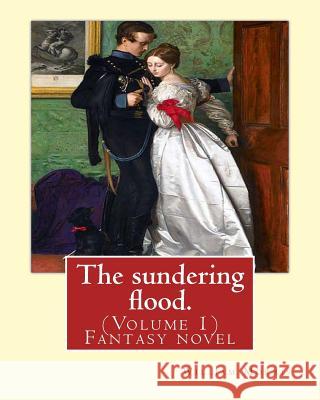 The sundering flood.

(Volume 1)
Fantasy novel

Kraina Książek